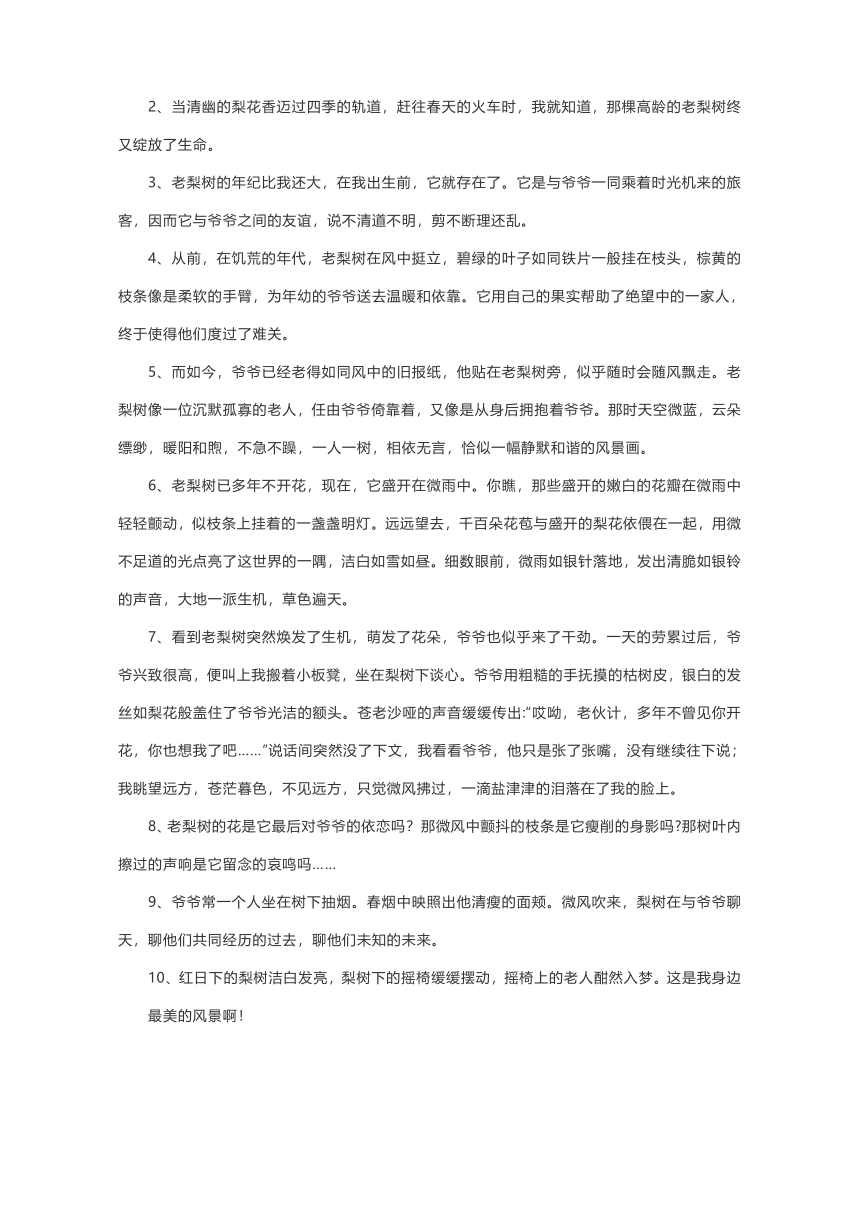 2、当清幽的梨花香迈过四季的轨道，赶往春天的火车时，我就知道，那棵高龄的老梨树终又绽放了生命。

3、老梨树的年纪比我还大，在我出生前，它就存在了。它是与爷爷一同乘着时光机来的旅客，因而它与爷爷之间的友谊，说不清道不明，剪不断理还乱。

4、从前，在饥荒的年代，老梨树在风中挺立，碧绿的叶子如同铁片一般挂在枝头，棕黄的枝条像是柔软的手臂，为年幼的爷爷送去温暖和依靠。它用自己的果实帮助了绝望中的一家人，终于使得他们度过了难关。

5、而如今，爷爷已经老得如同风中的旧报纸，他贴在老梨树旁，似乎随时会随风飘走。老梨树像一位沉默孤寡的老人，任由爷爷倚靠着，又像是从身后拥抱着爷爷。那时天空微蓝，云朵缥缈，暖阳和煦，不急不躁，一人一树，相依无言，恰似一幅静默和谐的风景画。

6、老梨树已多年不开花，现在，它盛开在微雨中。你瞧，那些盛开的嫩白的花瓣在微雨中轻轻颤动，似枝条上挂着的一盏盏明灯。远远望去，千百朵花苞与盛开的梨花依偎在一起，用微不足道的光点亮了这世界的一隅，洁白如雪如昼。细数眼前，微雨如银针落地，发出清脆如银铃的声音，大地一派生机，草色遍天。

7、看到老梨树突然焕发了生机，萌发了花朵，爷爷也似乎来了干劲。一天的劳累过后，爷爷兴致很高，便叫上我搬着小板凳，坐在梨树下谈心。爷爷用粗糙的手抚摸的枯树皮，银白的发丝如梨花般盖住了爷爷光洁的额头。苍老沙哑的声音缓缓传出:“哎呦，老伙计，多年不曾见你开花，你也想我了吧……”说话间突然没了下文，我看看爷爷，他只是张了张嘴，没有继续往下说；我眺望远方，苍茫暮色，不见远方，只觉微风拂过，一滴盐津津的泪落在了我的脸上。

8、老梨树的花是它最后对爷爷的依恋吗？那微风中颤抖的枝条是它瘦削的身影吗?那树叶内擦过的声响是它留念的哀鸣吗……

9、爷爷常一个人坐在树下抽烟。春烟中映照出他清瘦的面颊。微风吹来，梨树在与爷爷聊天，聊他们共同经历的过去，聊他们未知的未来。

10、红日下的梨树洁白发亮，梨树下的摇椅缓缓摆动，摇椅上的老人酣然入梦。这是我身边最美的风景啊！